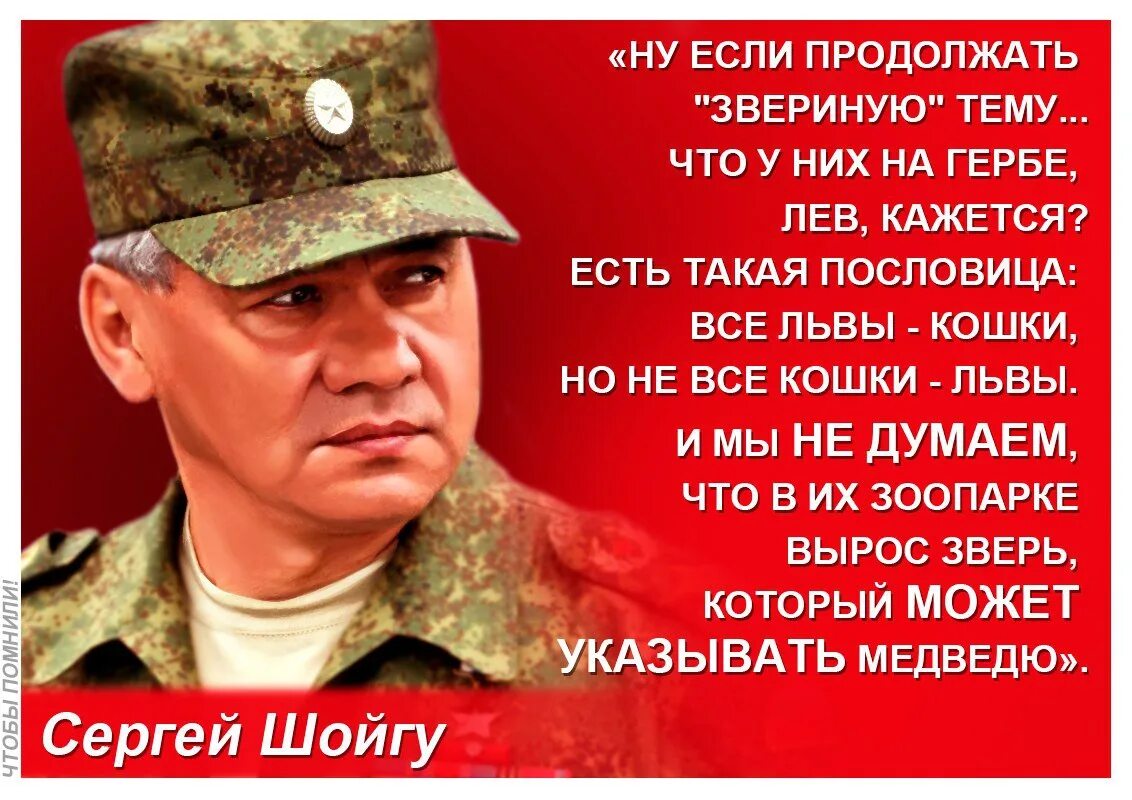 «НУ ЕСЛИ ПРОДОЛЖАТЬ "ЗВЕРИНУЮ" ТЕМУ... ЧТО У НИХ НА ГЕРБЕ, ЛЕВ, КАЖЕТСЯ? ЕСТЬ ТАКАЯ ПОСЛОВИЦА: ВСЕ ЛЬВЫ - КОШКИ, НО НЕ ВСЕ КОШКИ - ЛЬВЫ. И МЫ НЕ ДУМАЕМ, ЧТО В ИХ ЗООПАРКЕ ВЫРОС ЗВЕРЬ, КОТОРЫЙ МОЖЕТ УКАЗЫВАТЬ МЕДВЕДЮ».

Сергей Шойгу

ЧТОБЫ ПОМНИЛИ!